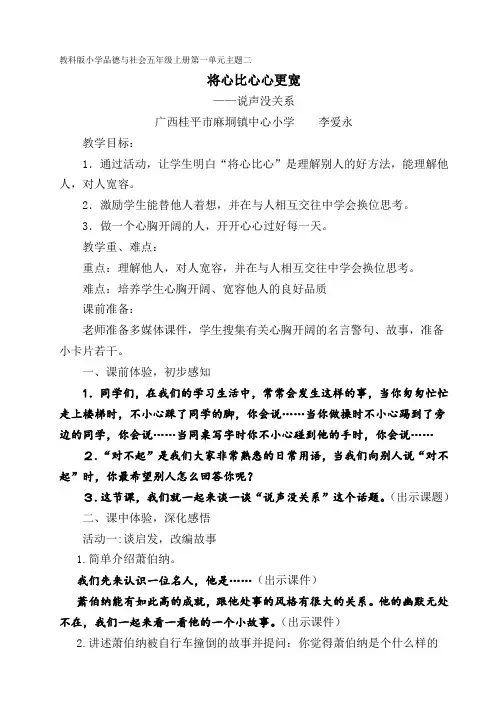 教科版小学品德与社会五年级上册第一单元主题二

将心比心心更宽

——说声没关系

广西桂平市麻垌镇中心小学　　李爱永

教学目标：

1．通过活动，让学生明白“将心比心”是理解别人的好方法，能理解他人，对人宽容。

2．激励学生能替他人着想，并在与人相互交往中学会换位思考。

3．做一个心胸开阔的人，开开心心过好每一天。

教学重、难点：

重点：理解他人，对人宽容，并在与人相互交往中学会换位思考。

难点：培养学生心胸开阔、宽容他人的良好品质

课前准备：

老师准备多媒体课件，学生搜集有关心胸开阔的名言警句、故事，准备小卡片若干。

一、课前体验，初步感知

1．同学们，在我们的学习生活中，常常会发生这样的事，当你匆匆忙忙走上楼梯时，不小心踩了同学的脚，你会说……当你做操时不小心踢到了旁边的同学，你会说……当同桌写字时你不小心碰到他的手时，你会说……

2．“对不起”是我们大家非常熟悉的日常用语，当我们向别人说“对不起”时，你最希望别人怎么回答你呢？

3．这节课，我们就一起来谈一谈“说声没关系”这个话题。（出示课题）

二、课中体验，深化感悟

活动一：谈启发，改编故事

1.简单介绍萧伯纳。

我们先来认识一位名人，他是……（出示课件）

萧伯纳能有如此高的成就，跟他处事的风格有很大的关系。他的幽默无处不在，我们一起来看一看他的一个小故事。（出示课件）

2.讲述萧伯纳被自行车撞倒的故事并提问：你觉得萧伯纳是个什么样的